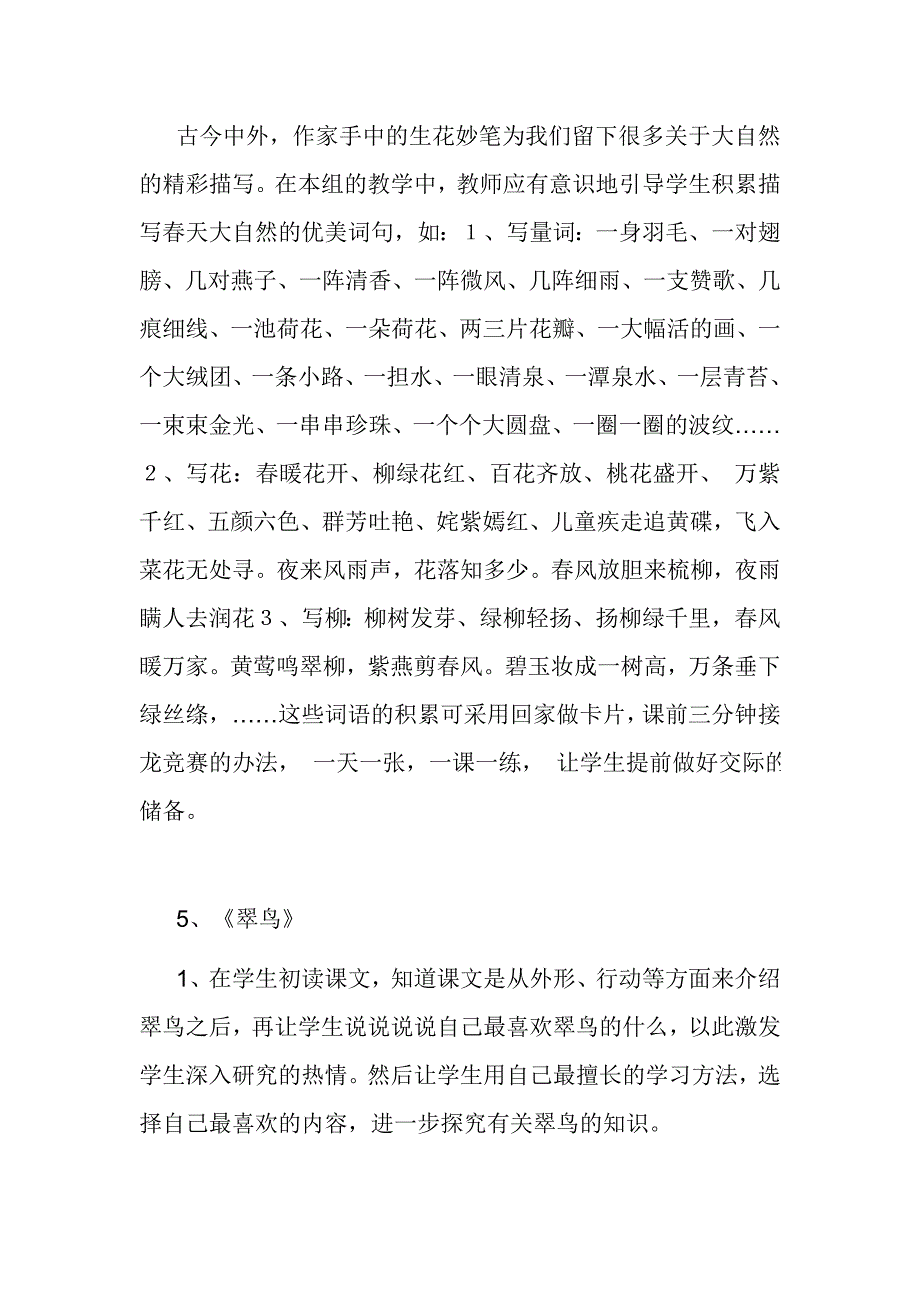 古今中外，作家手中的生花妙笔为我们留下很多关于大自然的精彩描写。在本组的教学中，教师应有意识地引导学生积累描写春天大自然的优美词句，如：１、写量词：一身羽毛、一对翅膀、几对燕子、一阵清香、一阵微风、几阵细雨、一支赞歌、几痕细线、一池荷花、一朵荷花、两三片花瓣、一大幅活的画、一个大绒团、一条小路、一担水、一眼清泉、一潭泉水、一层青苔、一束束金光、一串串珍珠、一个个大圆盘、一圈一圈的波纹……２、写花：春暖花开、柳绿花红、百花齐放、桃花盛开、 万紫千红、五颜六色、群芳吐艳、姹紫嫣红、儿童疾走追黄碟，飞入菜花无处寻。夜来风雨声，花落知多少。春风放胆来梳柳，夜雨瞒人去润花３、写柳：柳树发芽、绿柳轻扬、扬柳绿千里，春风暖万家。黄莺鸣翠柳，紫燕剪春风。碧玉妆成一树高，万条垂下绿丝绦，……这些词语的积累可采用回家做卡片，课前三分钟接龙竞赛的办法， 一天一张，一课一练， 让学生提前做好交际的储备。

5、《翠鸟》

1、在学生初读课文，知道课文是从外形、行动等方面来介绍翠鸟之后，再让学生说说说说自己最喜欢翠鸟的什么，以此激发学生深入研究的热情。然后让学生用自己最擅长的学习方法，选择自己最喜欢的内容，进一步探究有关翠鸟的知识。